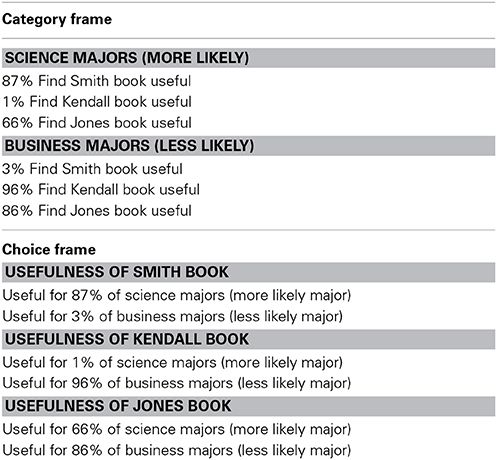 Category frame

SCIENCE MAJORS (MORE LIKELY)
87% Find Smith book useful
1% Find Kendall book useful
66% Find Jones book useful

BUSINESS MAJORS (LESS LIKELY)
3% Find Smith book useful
96% Find Kendall book useful
86% Find Jones book useful

Choice frame

USEFULNESS OF SMITH BOOK
Useful for 87% of science majors (more likely major)
Useful for 3% of business majors (less likely major)

USEFULNESS OF KENDALL BOOK
Useful for 1% of science majors (more likely major)
Useful for 96% of business majors (less likely major)

USEFULNESS OF JONES BOOK
Useful for 66% of science majors (more likely major)
Useful for 86% of business majors (less likely major)